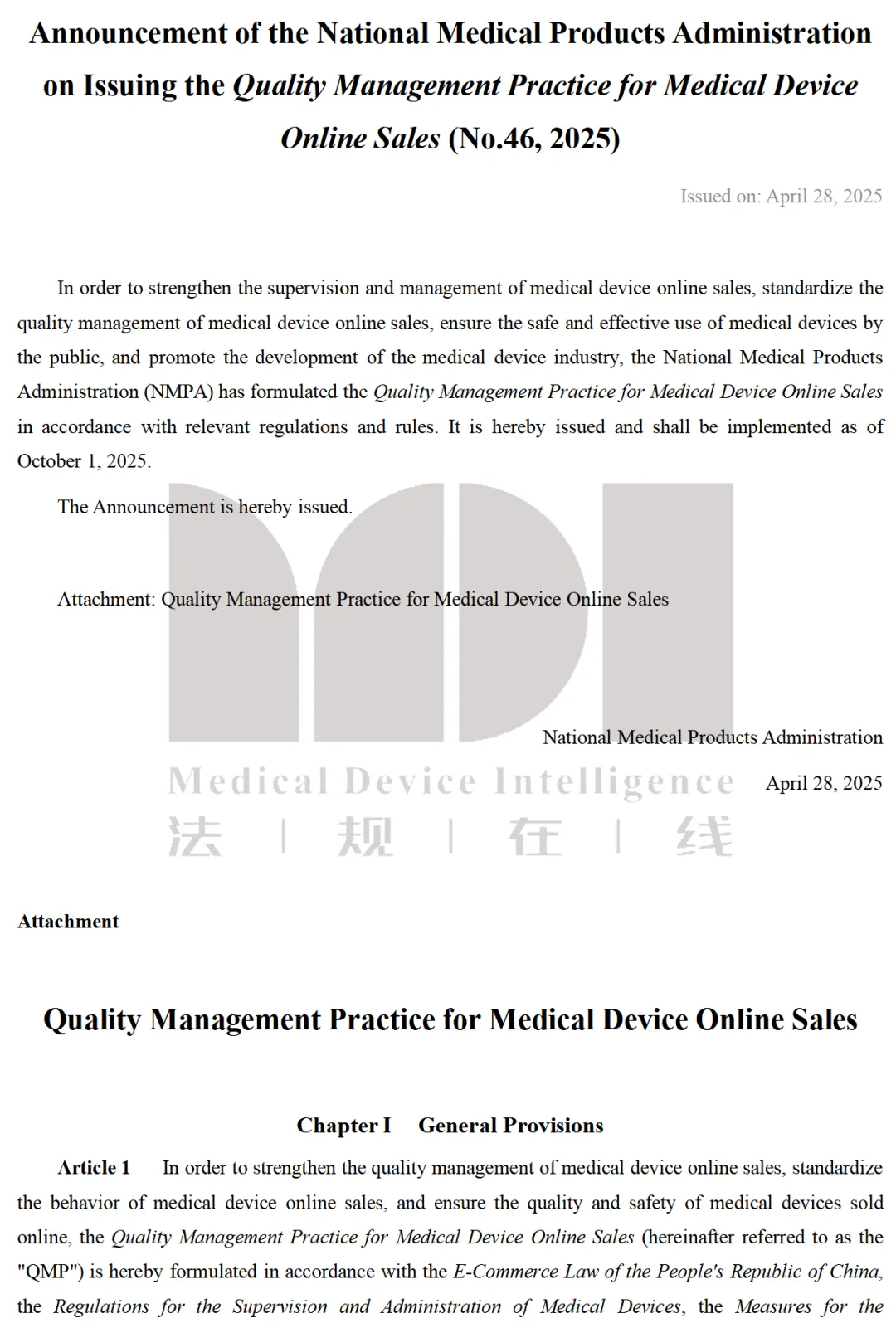 Announcement of the National Medical Products Administration on Issuing the Quality Management Practice for Medical Device Online Sales (No.46, 2025)

Issued on: April 28, 2025

In order to strengthen the supervision and management of medical device online sales, standardize the quality management of medical device online sales, ensure the safe and effective use of medical devices by the public, and promote the development of the medical device industry, the National Medical Products Administration (NMPA) has formulated the Quality Management Practice for Medical Device Online Sales in accordance with relevant regulations and rules. It is hereby issued and shall be implemented as of October 1, 2025.

The Announcement is hereby issued.

Attachment: Quality Management Practice for Medical Device Online Sales

National Medical Products Administration

April 28, 2025

Medical Device Intelligence
法 | 规 | 在 | 线

Attachment

Quality Management Practice for Medical Device Online Sales

Chapter I General Provisions

Article 1 In order to strengthen the quality management of medical device online sales, standardize the behavior of medical device online sales, and ensure the quality and safety of medical devices sold online, the Quality Management Practice for Medical Device Online Sales (hereinafter referred to as the "QMP") is hereby formulated in accordance with the E-Commerce Law of the People's Republic of China, the Regulations for the Supervision and Administration of Medical Devices, the Measures for the